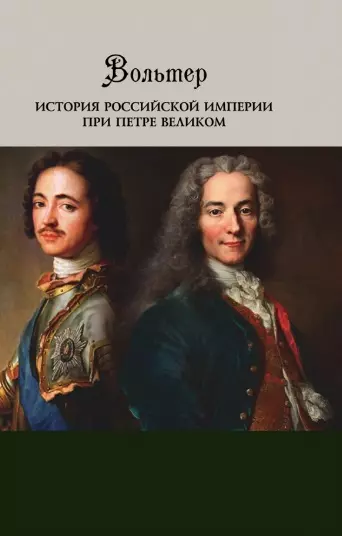 Вольтер

ИСТОРИЯ РОССИЙСКОЙ ИМПЕРИИ ПРИ ПЕТРЕ ВЕЛИКОМ